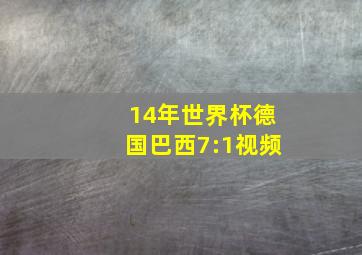 14年世界杯德国巴西7:1视频